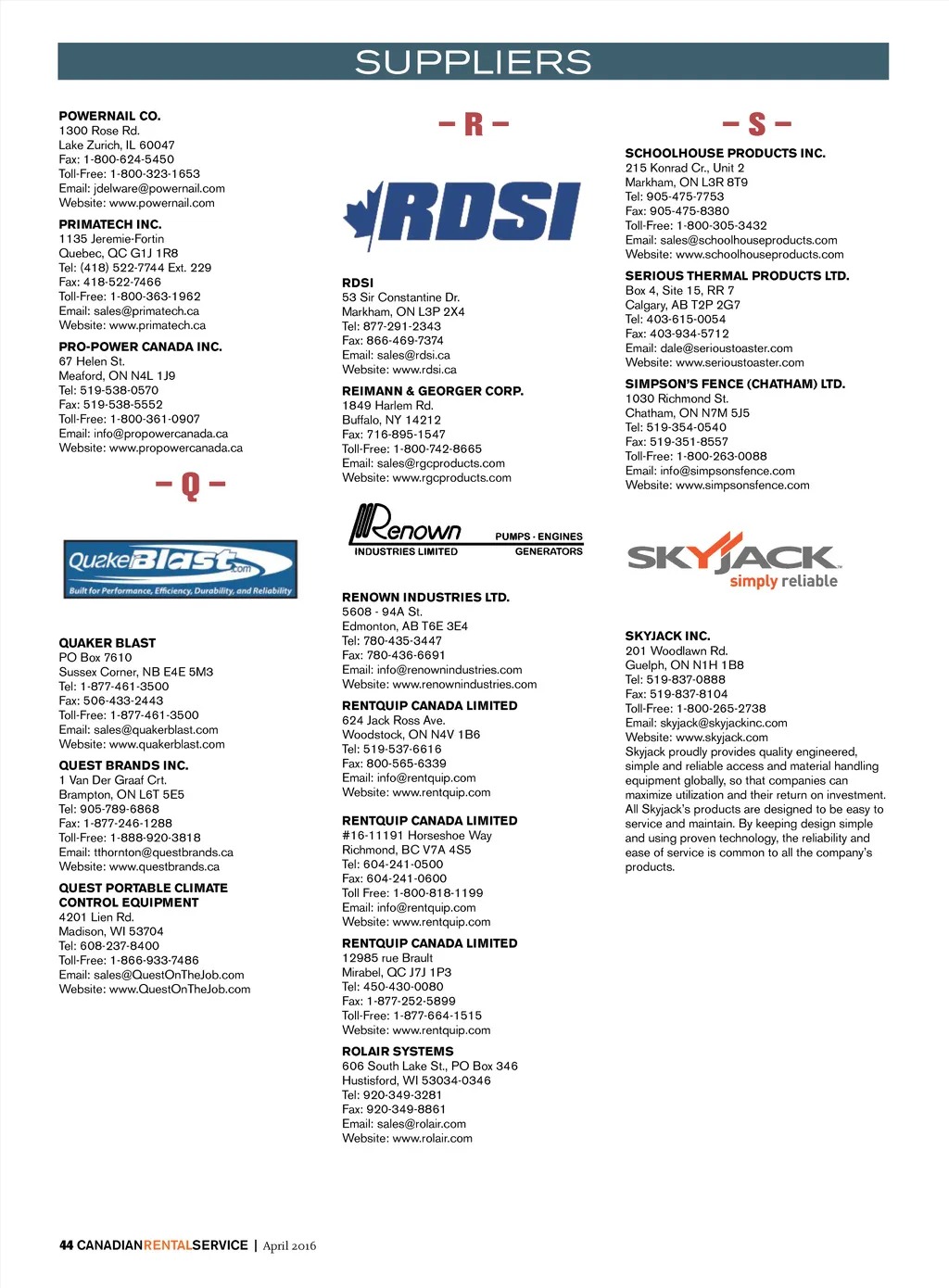 SUPPLIERS

POWERNAIL CO.
1300 Rose Rd.
Lake Zurich, IL 60047
Fax: 1-800-624-5450
Toll-Free: 1-800-323-1653
Email: jdelware@powernail.com
Website: www.powernail.com

PRIMATECH INC.
1135 Jeremie-Fortin
Quebec, QC G1J 1R8
Tel: (418) 522-7744 Ext. 229
Fax: 418-522-7466
Toll-Free: 1-800-363-1962
Email: sales@primatech.ca
Website: www.primatech.ca

PRO-POWER CANADA INC.
67 Helen St.
Meaford, ON N4L 1J9
Tel: 519-538-0570
Fax: 519-538-5552
Toll-Free: 1-800-361-0907
Email: info@propowercanada.ca
Website: www.propowercanada.ca

– Q –

QuakerBlast.com
Built for Performance, Efficiency, Durability, and Reliability

QUAKER BLAST
PO Box 7610
Sussex Corner, NB E4E 5M3
Tel: 1-877-461-3500
Fax: 506-433-2443
Toll-Free: 1-877-461-3500
Email: sales@quakerblast.com
Website: www.quakerblast.com

QUEST BRANDS INC.
1 Van Der Graaf Crt.
Brampton, ON L6T 5E5
Tel: 905-789-6868
Fax: 1-877-246-1288
Toll-Free: 1-888-920-3818
Email: tthornton@questbrands.ca
Website: www.questbrands.ca

QUEST PORTABLE CLIMATE CONTROL EQUIPMENT
4201 Lien Rd.
Madison, WI 53704
Tel: 608-237-8400
Toll-Free: 1-866-933-7486
Email: sales@QuestOnTheJob.com
Website: www.QuestOnTheJob.com

– R –

RDSI

RDSI
53 Sir Constantine Dr.
Markham, ON L3P 2X4
Tel: 877-291-2343
Fax: 866-469-7374
Email: sales@rdsi.ca
Website: www.rdsi.ca

REIMANN & GEORGER CORP.
1849 Harlem Rd.
Buffalo, NY 14212
Fax: 716-895-1547
Toll-Free: 1-800-742-8665
Email: sales@rgcproducts.com
Website: www.rgcproducts.com

Renown
INDUSTRIES LIMITED
PUMPS · ENGINES
GENERATORS

RENOWN INDUSTRIES LTD.
5608 - 94A St.
Edmonton, AB T6E 3E4
Tel: 780-435-3447
Fax: 780-436-6691
Email: info@renownindustries.com
Website: www.renownindustries.com

RENTQUIP CANADA LIMITED
624 Jack Ross Ave.
Woodstock, ON N4V 1B6
Tel: 519-537-6616
Fax: 800-565-6339
Email: info@rentquip.com
Website: www.rentquip.com

RENTQUIP CANADA LIMITED
#16-11191 Horseshoe Way
Richmond, BC V7A 4S5
Tel: 604-241-0500
Fax: 604-241-0600
Toll Free: 1-800-818-1199
Email: info@rentquip.com
Website: www.rentquip.com

RENTQUIP CANADA LIMITED
12985 rue Brault
Mirabel, QC J7J 1P3
Tel: 450-430-0080
Fax: 1-877-252-5899
Toll-Free: 1-877-664-1515
Website: www.rentquip.com

ROLAIR SYSTEMS
606 South Lake St., PO Box 346
Hustisford, WI 53034-0346
Tel: 920-349-3281
Fax: 920-349-8861
Email: sales@rolair.com
Website: www.rolair.com

– S –

SCHOOLHOUSE PRODUCTS INC.
215 Konrad Cr., Unit 2
Markham, ON L3R 8T9
Tel: 905-475-7753
Fax: 905-475-8380
Toll-Free: 1-800-305-3432
Email: sales@schoolhouseproducts.com
Website: www.schoolhouseproducts.com

SERIOUS THERMAL PRODUCTS LTD.
Box 4, Site 15, RR 7
Calgary, AB T2P 2G7
Tel: 403-615-0054
Fax: 403-934-5712
Email: dale@serioustoaster.com
Website: www.serioustoaster.com

SIMPSON'S FENCE (CHATHAM) LTD.
1030 Richmond St.
Chatham, ON N7M 5J5
Tel: 519-354-0540
Fax: 519-351-8557
Toll-Free: 1-800-263-0088
Email: info@simpsonsfence.com
Website: www.simpsonsfence.com

SKYJACK
simply reliable

SKYJACK INC.
201 Woodlawn Rd.
Guelph, ON N1H 1B8
Tel: 519-837-0888
Fax: 519-837-8104
Toll-Free: 1-800-265-2738
Email: skyjack@skyjackinc.com
Website: www.skyjack.com
Skyjack proudly provides quality engineered, simple and reliable access and material handling equipment globally, so that companies can maximize utilization and their return on investment. All Skyjack's products are designed to be easy to service and maintain. By keeping design simple and using proven technology, the reliability and ease of service is common to all the company's products.

44 CANADIANRENTALSERVICE | April 2016